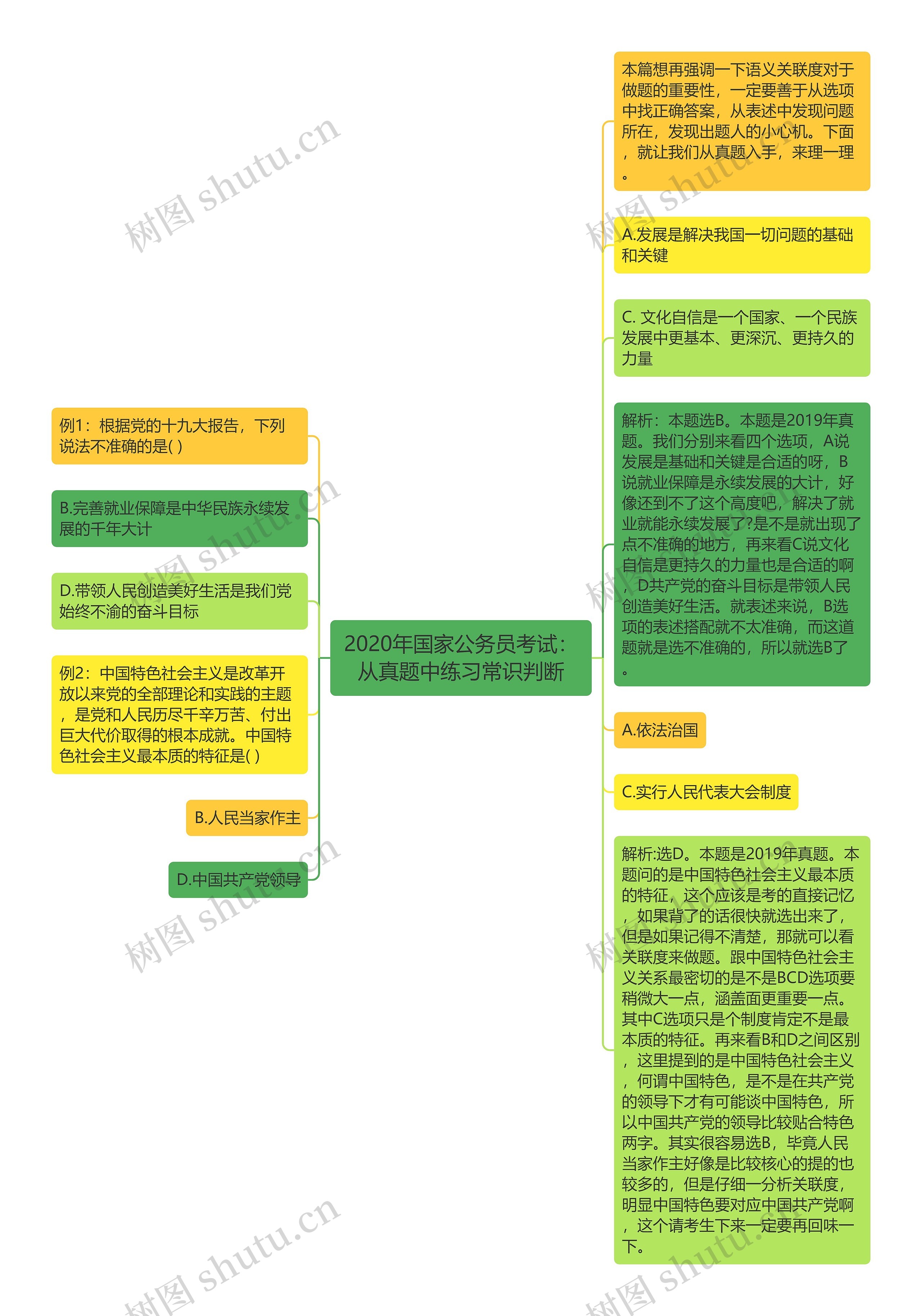 2020年国家公务员考试：从真题中练习常识判断

例1：根据党的十九大报告，下列说法不准确的是( )

B.完善就业保障是中华民族永续发展的千年大计

D.带领人民创造美好生活是我们党始终不渝的奋斗目标

例2：中国特色社会主义是改革开放以来党的全部理论和实践的主题，是党和人民历尽千辛万苦、付出巨大代价取得的根本成就。中国特色社会主义最本质的特征是( )

B.人民当家作主

D.中国共产党领导

本篇想再强调一下语义关联度对于做题的重要性，一定要善于从选项中找正确答案，从表述中发现问题所在，发现出题人的小心机。下面，就让我们从真题入手，来理一理。

A.发展是解决我国一切问题的基础和关键

C. 文化自信是一个国家、一个民族发展中更基本、更深沉、更持久的力量

解析：本题选B。本题是2019年真题。我们分别来看四个选项，A说发展是基础和关键是合适的呀，B说就业保障是永续发展的大计，好像还到不了这个高度吧，解决了就业就能永续发展了?是不是就出现了点不准确的地方，再来看C说文化自信是更持久的力量也是合适的啊，D共产党的奋斗目标是带领人民创造美好生活。就表述来说，B选项的表述搭配就不太准确，而这道题就是选不准确的，所以就选B了。

A.依法治国

C.实行人民代表大会制度

解析:选D。本题是2019年真题。本题问的是中国特色社会主义最本质的特征，这个应该是考的直接记忆，如果背了的话很快就选出来了，但是如果记得不清楚，那就可以看关联度来做题。跟中国特色社会主义关系最密切的是不是BCD选项要稍微大一点，涵盖面更重要一点。其中C选项只是个制度肯定不是最本质的特征。再来看B和D之间区别，这里提到的是中国特色社会主义，何谓中国特色，是不是在共产党的领导下才有可能谈中国特色，所以中国共产党的领导比较贴合特色两字。其实很容易选B，毕竟人民当家作主好像是比较核心的提的也较多的，但是仔细一分析关联度，明显中国特色要对应中国共产党啊，这个请考生下来一定要再回味一下。

树图 shutu.cn